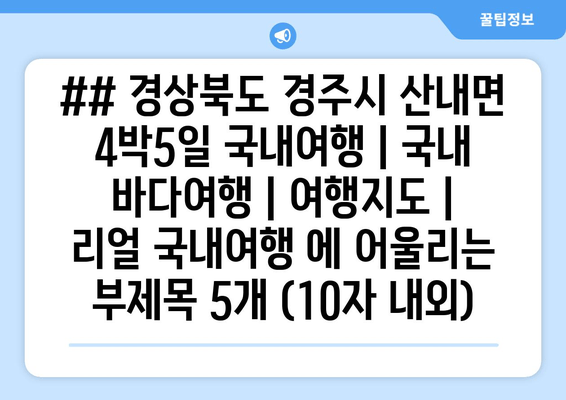 꿀팁정보

## 경상북도 경주시 산내면 4박5일 국내여행 | 국내 바다여행 | 여행지도 | 리얼 국내여행 에 어울리는 부제목 5개 (10자 내외)